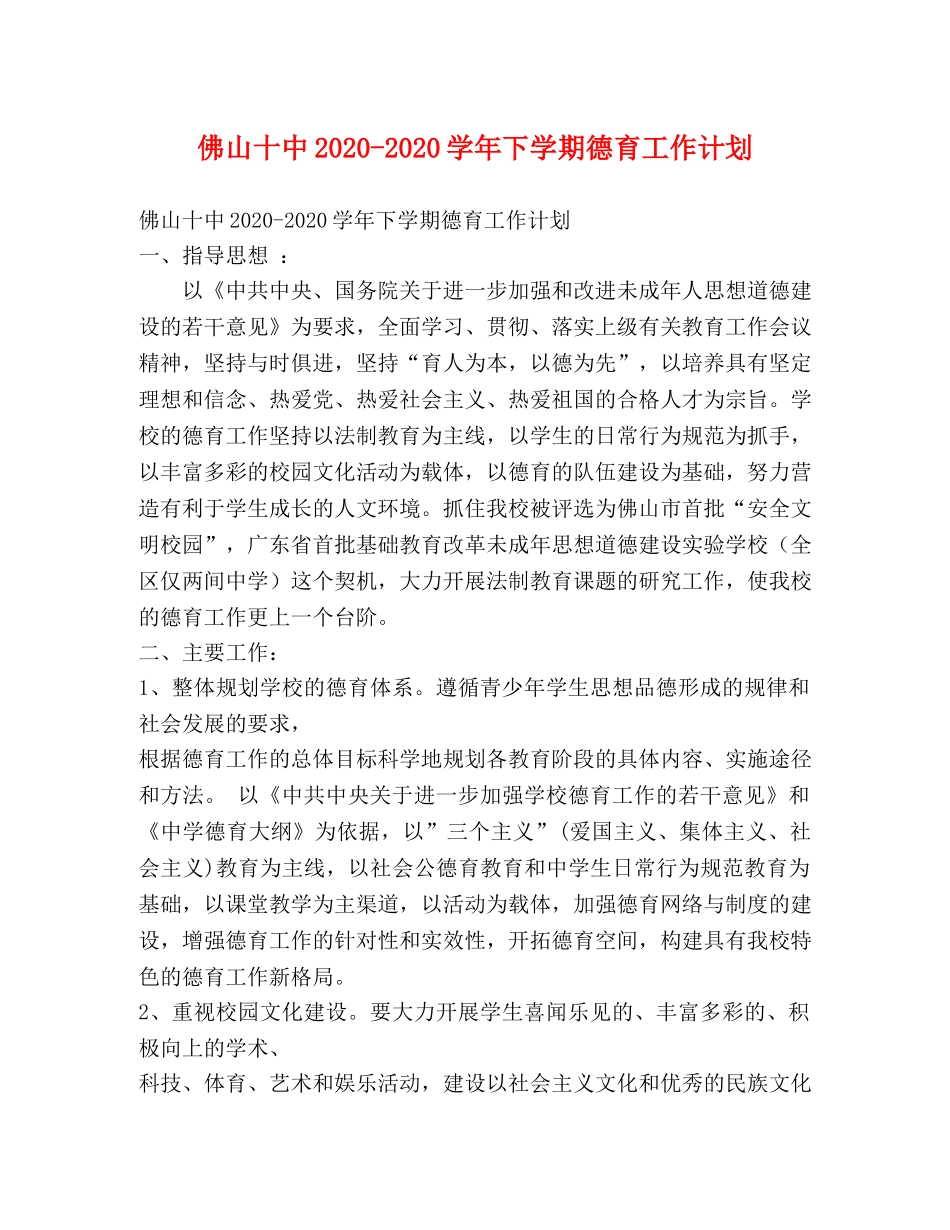 佛山十中 2020-2020 学年下学期德育工作计划

佛山十中 2020-2020 学年下学期德育工作计划
一、指导思想 ：

以《中共中央、国务院关于进一步加强和改进未成年人思想道德建设的若干意见》为要求，全面学习、贯彻、落实上级有关教育工作会议精神，坚持与时俱进，坚持“育人为本，以德为先”，以培养具有坚定理想和信念、热爱党、热爱社会主义、热爱祖国的合格人才为宗旨。学校的德育工作坚持以法制教育为主线，以学生的日常行为规范为抓手，以丰富多彩的校园文化活动为载体，以德育的队伍建设为基础，努力营造有利于学生成长的人文环境。抓住我校被评选为佛山市首批“安全文明校园”，广东省首批基础教育改革未成年思想道德建设实验学校（全区仅两间中学）这个契机，大力开展法制教育课题的研究工作，使我校的德育工作更上一个台阶。

二、主要工作：

1、整体规划学校的德育体系。遵循青少年学生思想品德形成的规律和社会发展的要求，

根据德育工作的总体目标科学地规划各教育阶段的具体内容、实施途径和方法。 以《中共中央关于进一步加强学校德育工作的若干意见》和《中学德育大纲》为依据，以”三个主义”(爱国主义、集体主义、社会主义)教育为主线，以社会公德育教育和中学生日常行为规范教育为基础，以课堂教学为主渠道，以活动为载体，加强德育网络与制度的建设，增强德育工作的针对性和实效性，开拓德育空间，构建具有我校特色的德育工作新格局。

2、重视校园文化建设。要大力开展学生喜闻乐见的、丰富多彩的、积极向上的学术、

科技、体育、艺术和娱乐活动，建设以社会主义文化和优秀的民族文化